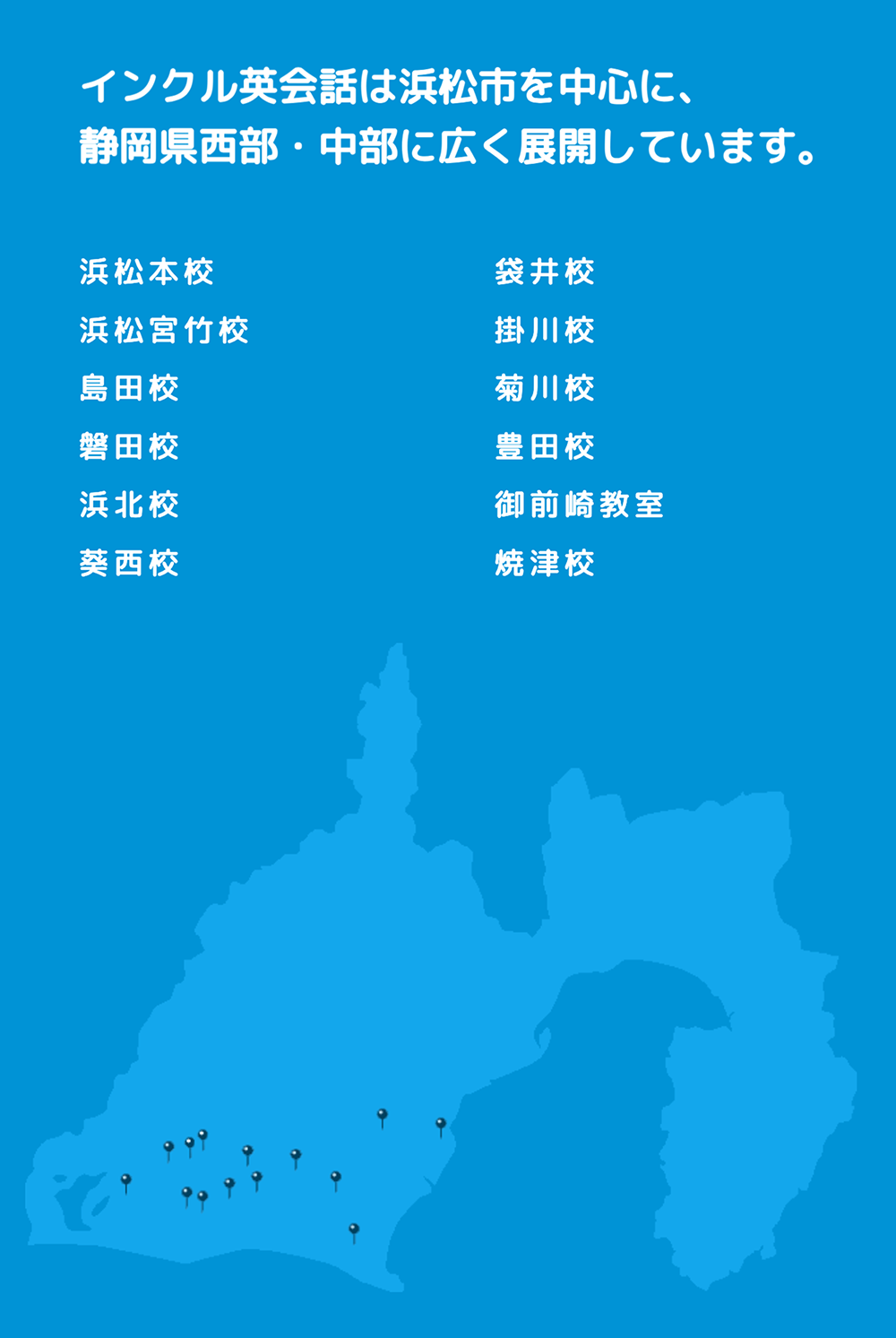 インクル英会話は浜松市を中心に、
静岡県西部・中部に広く展開しています。

浜松本校
浜松宮竹校
島田校
磐田校
浜北校
葵西校

袋井校
掛川校
菊川校
豊田校
御前崎教室
焼津校